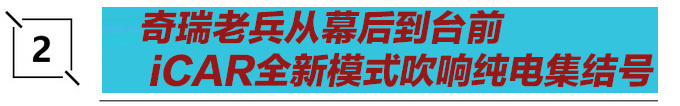 2

奇瑞老兵从幕后到台前
iCAR全新模式吹响纯电集结号